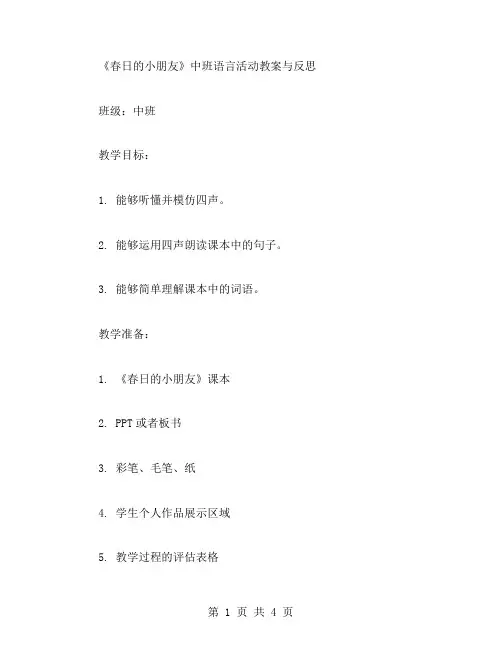 《春日的小朋友》中班语言活动教案与反思

班级：中班

教学目标：

1. 能够听懂并模仿四声。

2. 能够运用四声朗读课本中的句子。

3. 能够简单理解课本中的词语。

教学准备：

1. 《春日的小朋友》课本

2. PPT 或者板书

3. 彩笔、毛笔、纸

4. 学生个人作品展示区域

5. 教学过程的评估表格

第 1 页 共 4 页